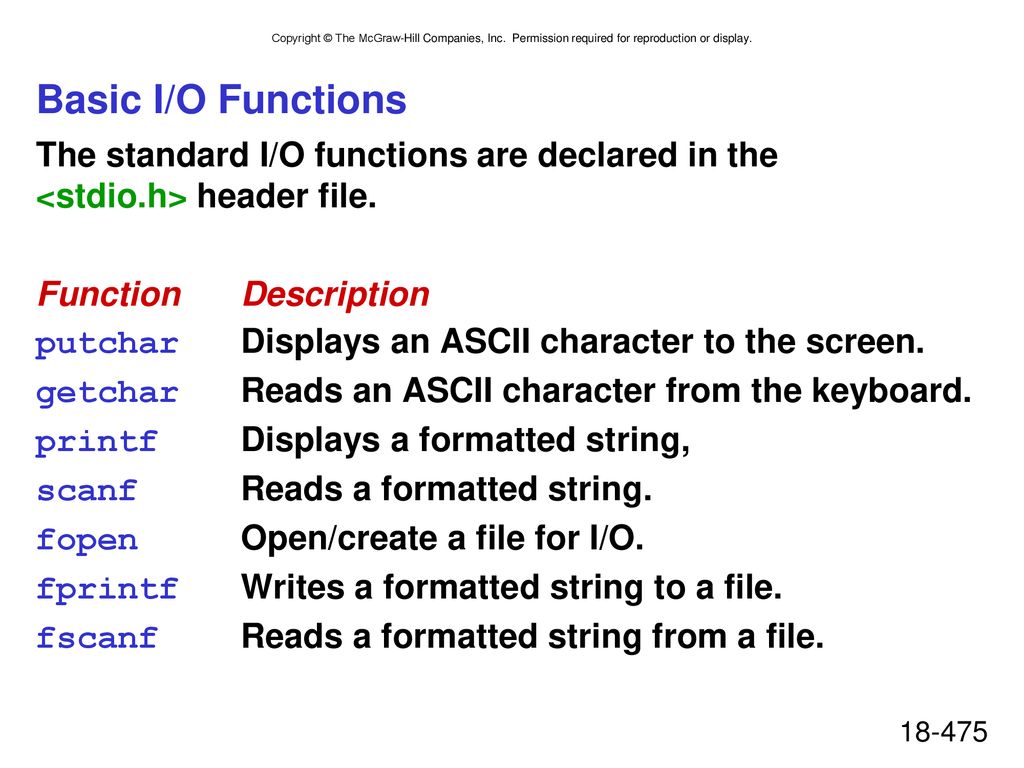 Copyright © The McGraw-Hill Companies, Inc. Permission required for reproduction or display.

Basic I/O Functions

The standard I/O functions are declared in the <stdio.h> header file.

| Function | Description |
|---|---|
| putchar | Displays an ASCII character to the screen. |
| getchar | Reads an ASCII character from the keyboard. |
| printf | Displays a formatted string, |
| scanf | Reads a formatted string. |
| fopen | Open/create a file for I/O. |
| fprintf | Writes a formatted string to a file. |
| fscanf | Reads a formatted string from a file. |

18-475